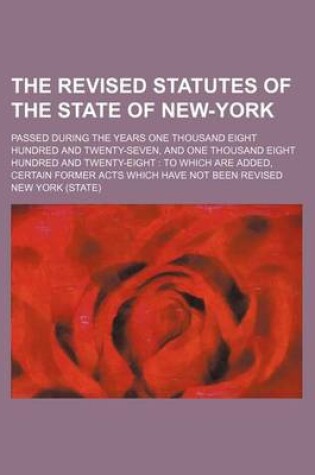 THE REVISED STATUTES OF THE STATE OF NEW-YORK

PASSED DURING THE YEARS ONE THOUSAND EIGHT HUNDRED AND TWENTY-SEVEN, AND ONE THOUSAND EIGHT HUNDRED AND TWENTY-EIGHT : TO WHICH ARE ADDED, CERTAIN FORMER ACTS WHICH HAVE NOT BEEN REVISED

NEW YORK (STATE)